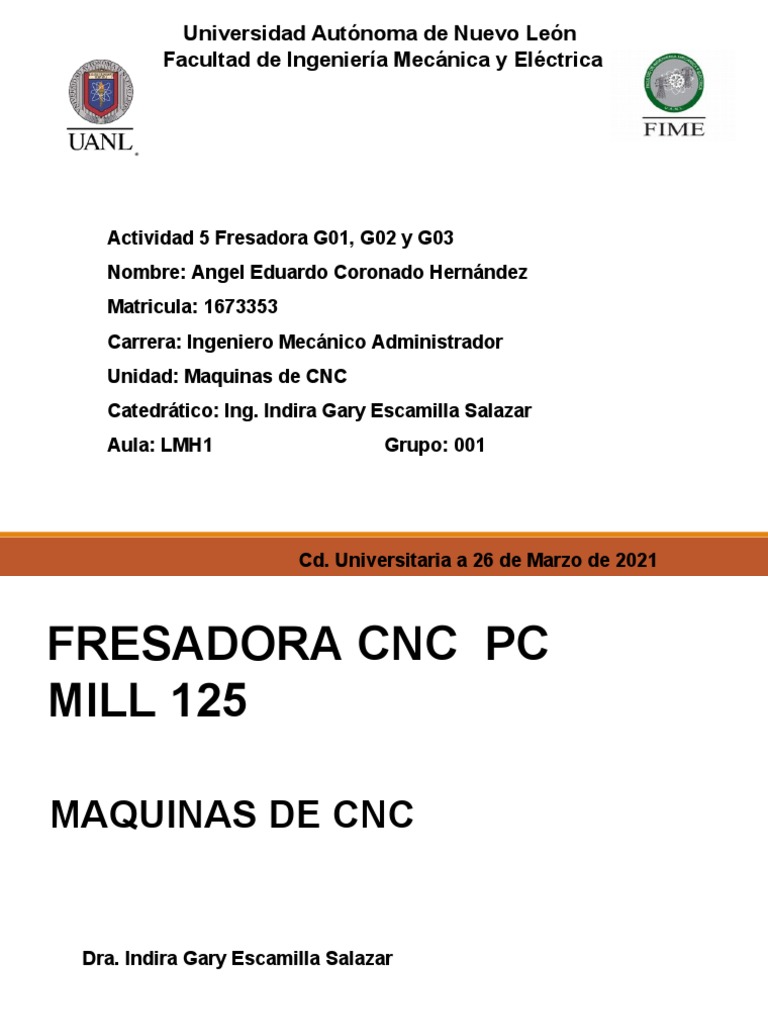 Universidad Autónoma de Nuevo León
Facultad de Ingeniería Mecánica y Eléctrica

UANL

FIME

Actividad 5 Fresadora G01, G02 y G03
Nombre: Angel Eduardo Coronado Hernández
Matricula: 1673353
Carrera: Ingeniero Mecánico Administrador
Unidad: Maquinas de CNC
Catedrático: Ing. Indira Gary Escamilla Salazar
Aula: LMH1 Grupo: 001

Cd. Universitaria a 26 de Marzo de 2021

FRESADORA CNC PC MILL 125

MAQUINAS DE CNC

Dra. Indira Gary Escamilla Salazar